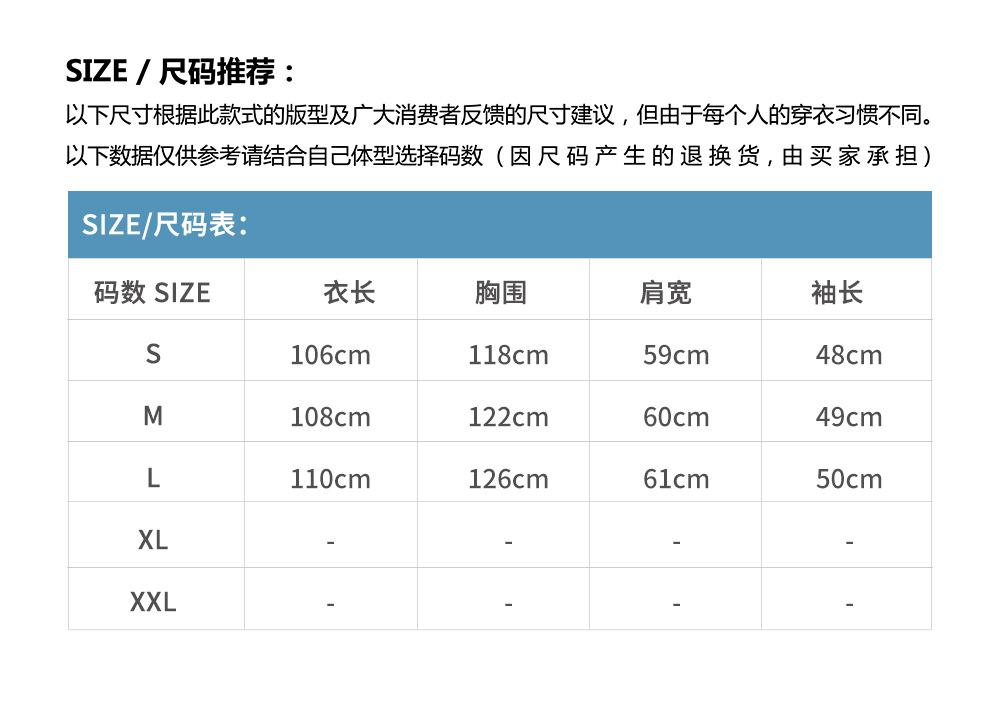 SIZE / 尺码推荐：

以下尺寸根据此款式的版型及广大消费者反馈的尺寸建议，但由于每个人的穿衣习惯不同。以下数据仅供参考请结合自己体型选择码数（因尺码产生的退换货，由买家承担）

SIZE/尺码表：

| 码数 SIZE | 衣长 | 胸围 | 肩宽 | 袖长 |
|---|---|---|---|---|
| S | 106cm | 118cm | 59cm | 48cm |
| M | 108cm | 122cm | 60cm | 49cm |
| L | 110cm | 126cm | 61cm | 50cm |
| XL | - | - | - | - |
| XXL | - | - | - | - |